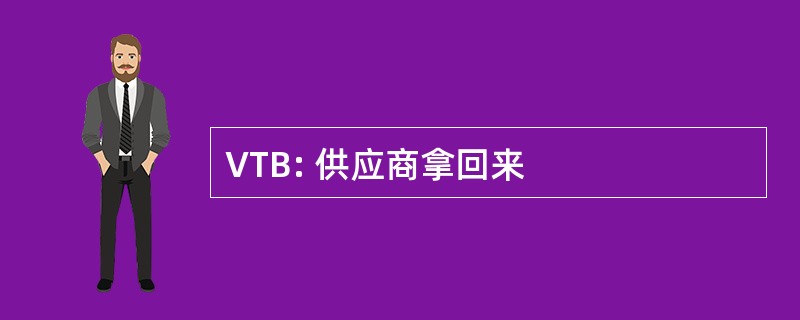 VTB: 供应商拿回来